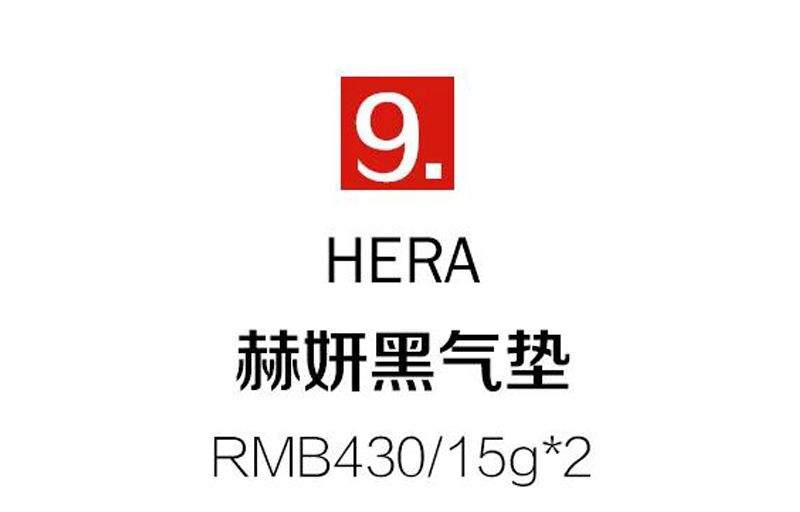 9.

HERA

赫妍黑气垫

RMB430/15g*2